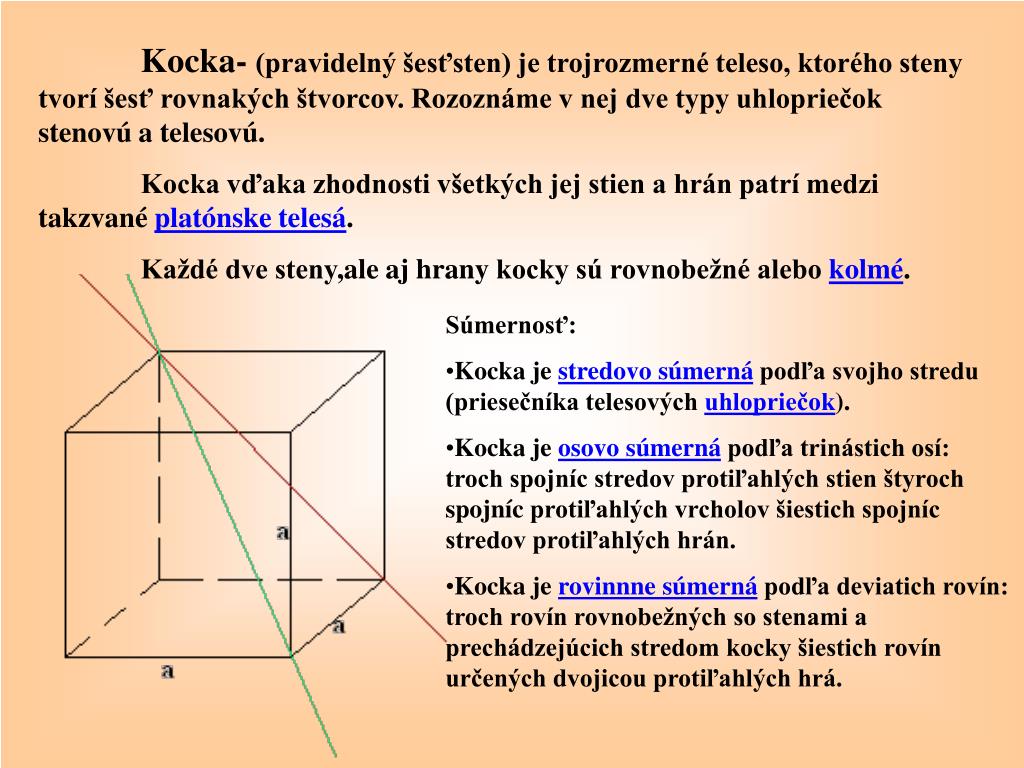 Kocka- (pravidelný šesťsten) je trojrozmerné teleso, ktorého steny tvorí šesť rovnakých štvorcov. Rozoznáme v nej dve typy uhlopriečok stenovú a telesovú.

Kocka vďaka zhodnosti všetkých jej stien a hrán patrí medzi takzvané platónske telesá.

Každé dve steny,ale aj hrany kocky sú rovnobežné alebo kolmé.

a

a

a

Súmernosť:

•Kocka je stredovo súmerná podľa svojho stredu (priesečníka telesových uhlopriečok).

•Kocka je osovo súmerná podľa trinástich osí: troch spojníc stredov protiľahlých stien štyroch spojníc protiľahlých vrcholov šiestich spojníc stredov protiľahlých hrán.

•Kocka je rovinnne súmerná podľa deviatich rovín: troch rovín rovnobežných so stenami a prechádzejúcich stredom kocky šiestich rovín určených dvojicou protiľahlých hrá.